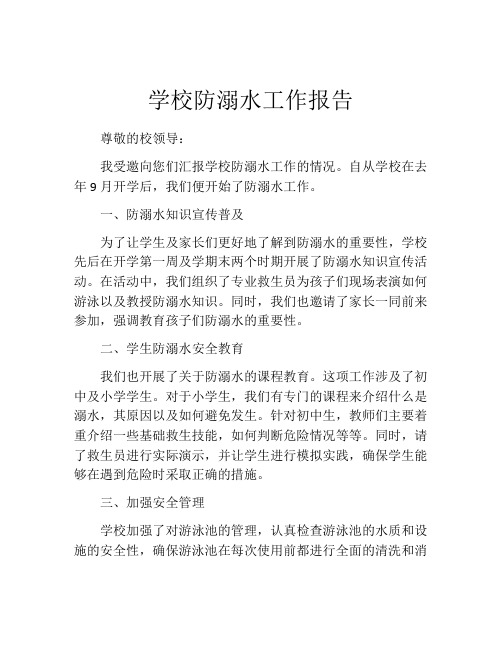 学校防溺水工作报告

尊敬的校领导：

我受邀向您们汇报学校防溺水工作的情况。自从学校在去年 9 月开学后，我们便开始了防溺水工作。

一、防溺水知识宣传普及

为了让学生及家长们更好地了解到防溺水的重要性，学校先后在开学第一周及学期末两个时期开展了防溺水知识宣传活动。在活动中，我们组织了专业救生员为孩子们现场表演如何游泳以及教授防溺水知识。同时，我们也邀请了家长一同前来参加，强调教育孩子们防溺水的重要性。

二、学生防溺水安全教育

我们也开展了关于防溺水的课程教育。这项工作涉及了初中及小学学生。对于小学生，我们有专门的课程来介绍什么是溺水，其原因以及如何避免发生。针对初中生，教师们主要着重介绍一些基础救生技能，如何判断危险情况等等。同时，请了救生员进行实际演示，并让学生进行模拟实践，确保学生能够在遇到危险时采取正确的措施。

三、加强安全管理

学校加强了对游泳池的管理，认真检查游泳池的水质和设施的安全性，确保游泳池在每次使用前都进行全面的清洗和消